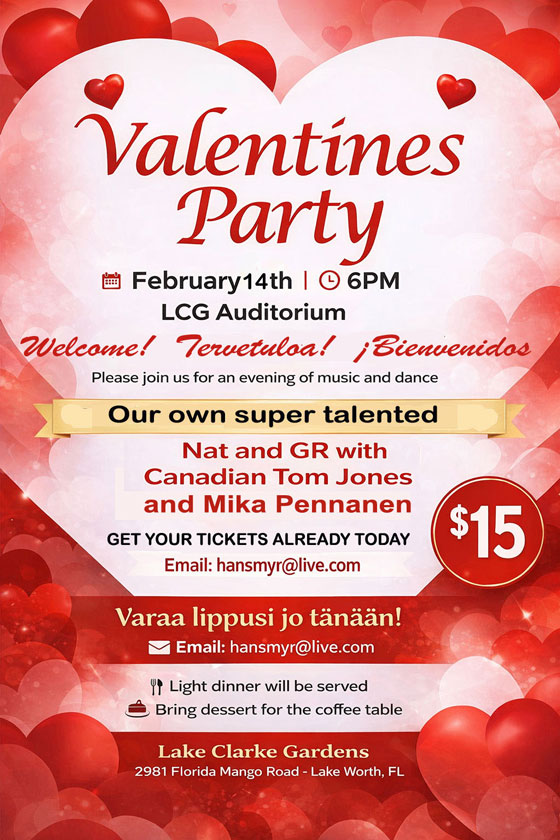 Valentines Party

February14th | 6PM
LCG Auditorium

Welcome! Tervetuloa! ¡Bienvenidos

Please join us for an evening of music and dance

Our own super talented

Nat and GR with Canadian Tom Jones and Mika Pennanen

$15

GET YOUR TICKETS ALREADY TODAY

Email: hansmyr@live.com

Varaa lippusi jo tänään!

Email: hansmyr@live.com

Light dinner will be served
Bring dessert for the coffee table

Lake Clarke Gardens
2981 Florida Mango Road - Lake Worth, FL